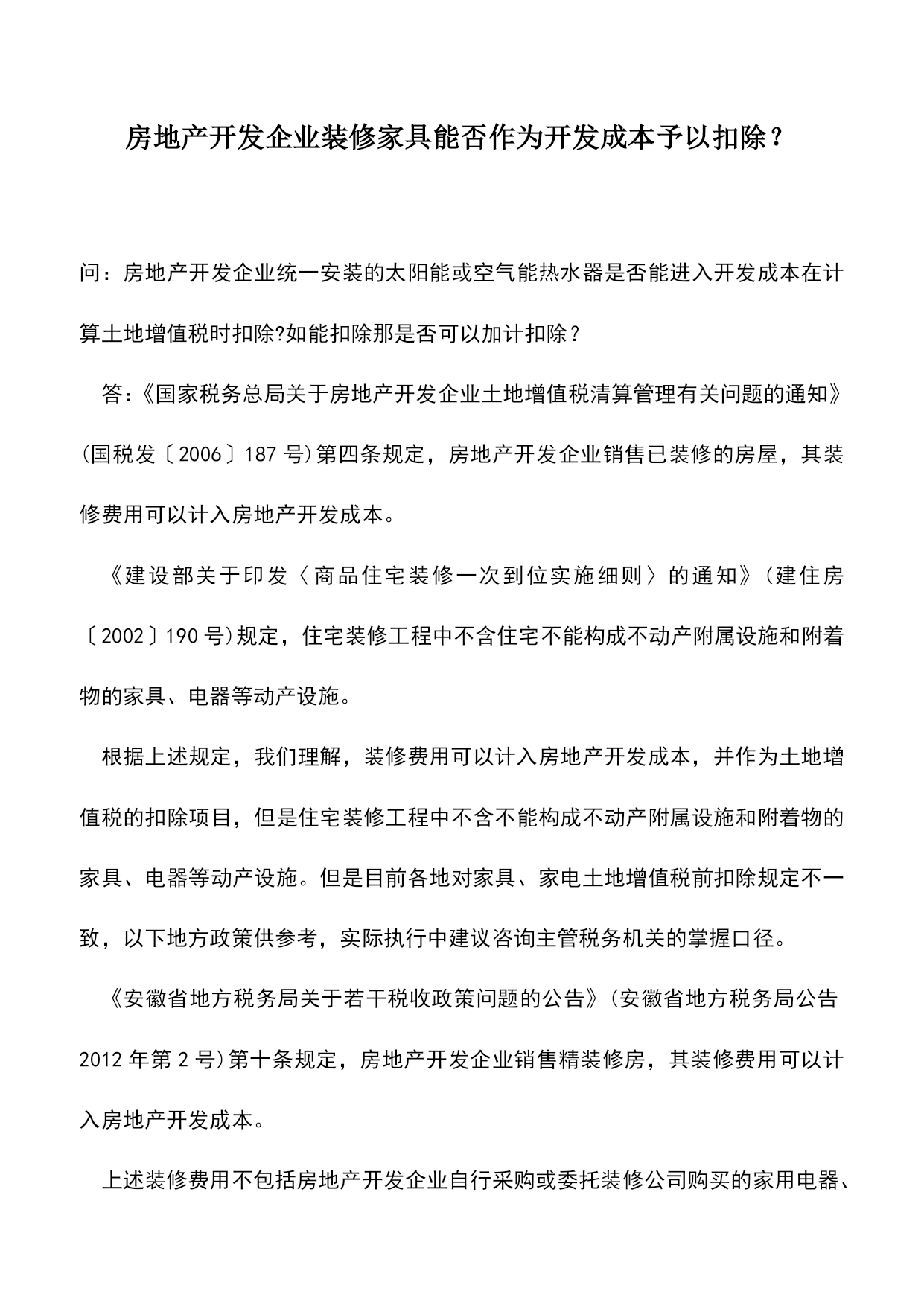 房地产开发企业装修家具能否作为开发成本予以扣除？

问：房地产开发企业统一安装的太阳能或空气能热水器是否能进入开发成本在计算土地增值税时扣除?如能扣除那是否可以加计扣除？

答：《国家税务总局关于房地产开发企业土地增值税清算管理有关问题的通知》(国税发〔2006〕187号)第四条规定，房地产开发企业销售已装修的房屋，其装修费用可以计入房地产开发成本。

《建设部关于印发〈商品住宅装修一次到位实施细则〉的通知》(建住房〔2002〕190号)规定，住宅装修工程中不含住宅不能构成不动产附属设施和附着物的家具、电器等动产设施。

根据上述规定，我们理解，装修费用可以计入房地产开发成本，并作为土地增值税的扣除项目，但是住宅装修工程中不含不能构成不动产附属设施和附着物的家具、电器等动产设施。但是目前各地对家具、家电土地增值税前扣除规定不一致，以下地方政策供参考，实际执行中建议咨询主管税务机关的掌握口径。

《安徽省地方税务局关于若干税收政策问题的公告》(安徽省地方税务局公告2012年第2号)第十条规定，房地产开发企业销售精装修房，其装修费用可以计入房地产开发成本。

上述装修费用不包括房地产开发企业自行采购或委托装修公司购买的家用电器、